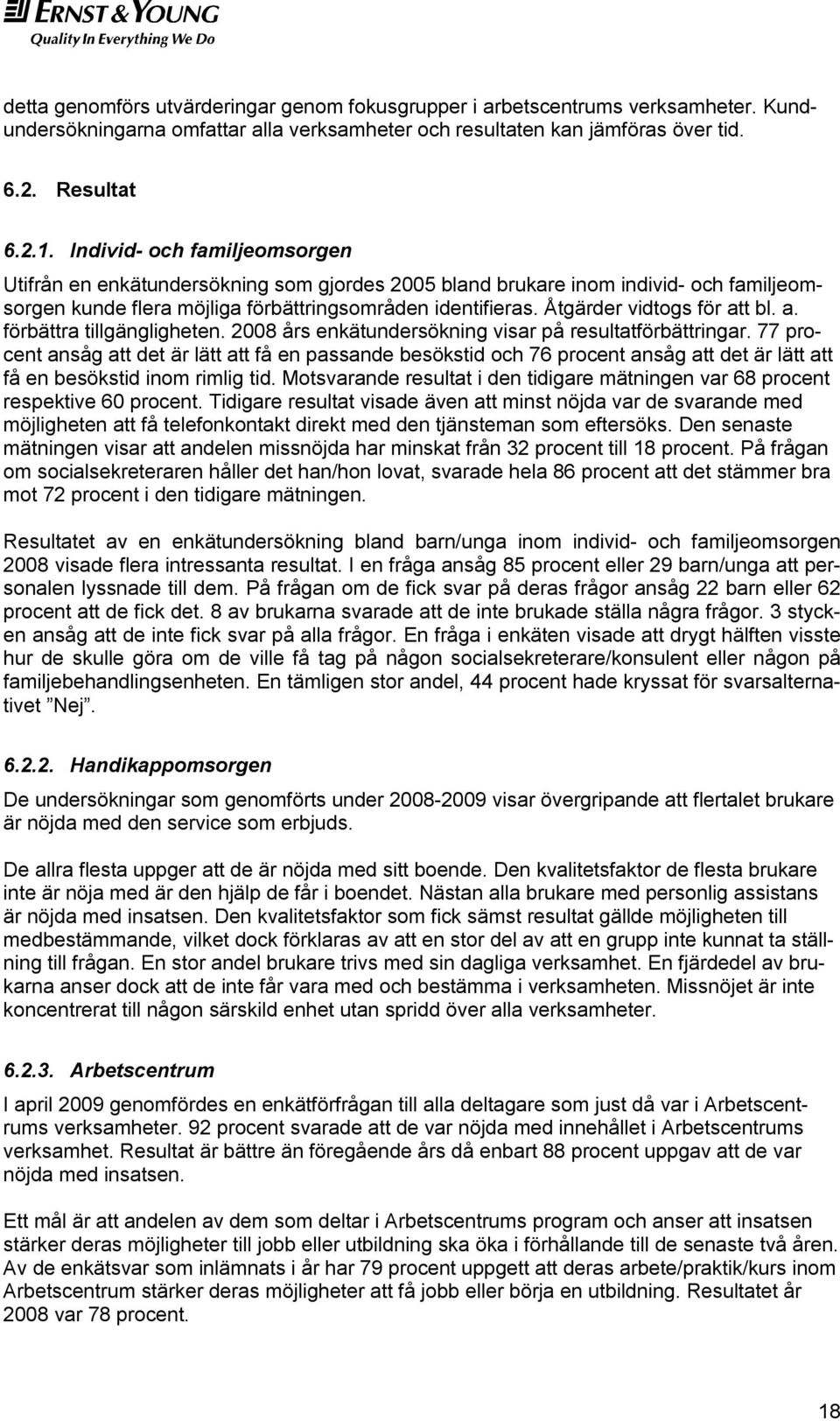 ERNST & YOUNG
Quality In Everything We Do

detta genomförs utvärderingar genom fokusgrupper i arbetscentrums verksamheter. Kundundersökningarna omfattar alla verksamheter och resultaten kan jämföras över tid.

6.2. Resultat

6.2.1. Individ- och familjeomsorgen

Utifrån en enkätundersökning som gjordes 2005 bland brukare inom individ- och familjeomsorgen kunde flera möjliga förbättringsområden identifieras. Åtgärder vidtogs för att bl. a. förbättra tillgängligheten. 2008 års enkätundersökning visar på resultatförbättringar. 77 procent ansåg att det är lätt att få en passande besökstid och 76 procent ansåg att det är lätt att få en besökstid inom rimlig tid. Motsvarande resultat i den tidigare mätningen var 68 procent respektive 60 procent. Tidigare resultat visade även att minst nöjda var de svarande med möjligheten att få telefonkontakt direkt med den tjänsteman som eftersöks. Den senaste mätningen visar att andelen missnöjda har minskat från 32 procent till 18 procent. På frågan om socialsekreteraren håller det han/hon lovat, svarade hela 86 procent att det stämmer bra mot 72 procent i den tidigare mätningen.

Resultatet av en enkätundersökning bland barn/unga inom individ- och familjeomsorgen 2008 visade flera intressanta resultat. I en fråga ansåg 85 procent eller 29 barn/unga att personalen lyssnade till dem. På frågan om de fick svar på deras frågor ansåg 22 barn eller 62 procent att de fick det. 8 av brukarna svarade att de inte brukade ställa några frågor. 3 stycken ansåg att de inte fick svar på alla frågor. En fråga i enkäten visade att drygt hälften visste hur de skulle göra om de ville få tag på någon socialsekreterare/konsulent eller någon på familjebehandlingsenheten. En tämligen stor andel, 44 procent hade kryssat för svarsalternativet ”Nej”.

6.2.2. Handikappomsorgen

De undersökningar som genomförts under 2008-2009 visar övergripande att flertalet brukare är nöjda med den service som erbjuds.

De allra flesta uppger att de är nöjda med sitt boende. Den kvalitetsfaktor de flesta brukare inte är nöja med är den hjälp de får i boendet. Nästan alla brukare med personlig assistans är nöjda med insatsen. Den kvalitetsfaktor som fick sämst resultat gällde möjligheten till medbestämmande, vilket dock förklaras av att en stor del av att en grupp inte kunnat ta ställning till frågan. En stor andel brukare trivs med sin dagliga verksamhet. En fjärdedel av brukarna anser dock att de inte får vara med och bestämma i verksamheten. Missnöjet är inte koncentrerat till någon särskild enhet utan spridd över alla verksamheter.

6.2.3. Arbetscentrum

I april 2009 genomfördes en enkätförfrågan till alla deltagare som just då var i Arbetscentrums verksamheter. 92 procent svarade att de var nöjda med innehållet i Arbetscentrums verksamhet. Resultat är bättre än föregående års då enbart 88 procent uppgav att de var nöjda med insatsen.

Ett mål är att andelen av dem som deltar i Arbetscentrums program och anser att insatsen stärker deras möjligheter till jobb eller utbildning ska öka i förhållande till de senaste två åren. Av de enkätsvar som inlämnats i år har 79 procent uppgett att deras arbete/praktik/kurs inom Arbetscentrum stärker deras möjligheter att få jobb eller börja en utbildning. Resultatet år 2008 var 78 procent.

18